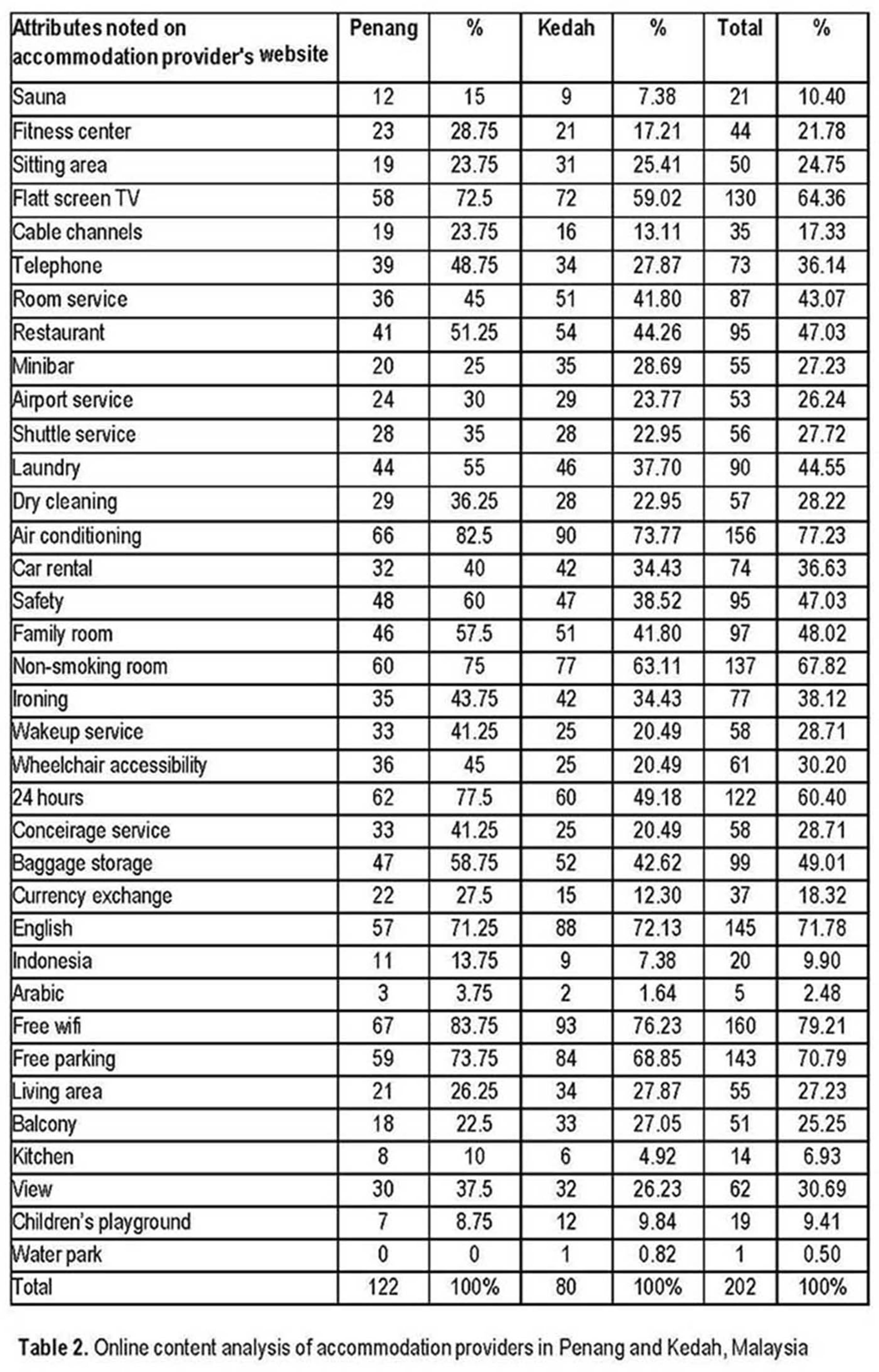 | Attributes noted on accommodation provider's website | Penang | % | Kedah | % | Total | % |
|---|---|---|---|---|---|---|
| Sauna | 12 | 15 | 9 | 7.38 | 21 | 10.40 |
| Fitness center | 23 | 28.75 | 21 | 17.21 | 44 | 21.78 |
| Sitting area | 19 | 23.75 | 31 | 25.41 | 50 | 24.75 |
| Flatt screen TV | 58 | 72.5 | 72 | 59.02 | 130 | 64.36 |
| Cable channels | 19 | 23.75 | 16 | 13.11 | 35 | 17.33 |
| Telephone | 39 | 48.75 | 34 | 27.87 | 73 | 36.14 |
| Room service | 36 | 45 | 51 | 41.80 | 87 | 43.07 |
| Restaurant | 41 | 51.25 | 54 | 44.26 | 95 | 47.03 |
| Minibar | 20 | 25 | 35 | 28.69 | 55 | 27.23 |
| Airport service | 24 | 30 | 29 | 23.77 | 53 | 26.24 |
| Shuttle service | 28 | 35 | 28 | 22.95 | 56 | 27.72 |
| Laundry | 44 | 55 | 46 | 37.70 | 90 | 44.55 |
| Dry cleaning | 29 | 36.25 | 28 | 22.95 | 57 | 28.22 |
| Air conditioning | 66 | 82.5 | 90 | 73.77 | 156 | 77.23 |
| Car rental | 32 | 40 | 42 | 34.43 | 74 | 36.63 |
| Safety | 48 | 60 | 47 | 38.52 | 95 | 47.03 |
| Family room | 46 | 57.5 | 51 | 41.80 | 97 | 48.02 |
| Non-smoking room | 60 | 75 | 77 | 63.11 | 137 | 67.82 |
| Ironing | 35 | 43.75 | 42 | 34.43 | 77 | 38.12 |
| Wakeup service | 33 | 41.25 | 25 | 20.49 | 58 | 28.71 |
| Wheelchair accessibility | 36 | 45 | 25 | 20.49 | 61 | 30.20 |
| 24 hours | 62 | 77.5 | 60 | 49.18 | 122 | 60.40 |
| Conceirage service | 33 | 41.25 | 25 | 20.49 | 58 | 28.71 |
| Baggage storage | 47 | 58.75 | 52 | 42.62 | 99 | 49.01 |
| Currency exchange | 22 | 27.5 | 15 | 12.30 | 37 | 18.32 |
| English | 57 | 71.25 | 88 | 72.13 | 145 | 71.78 |
| Indonesia | 11 | 13.75 | 9 | 7.38 | 20 | 9.90 |
| Arabic | 3 | 3.75 | 2 | 1.64 | 5 | 2.48 |
| Free wifi | 67 | 83.75 | 93 | 76.23 | 160 | 79.21 |
| Free parking | 59 | 73.75 | 84 | 68.85 | 143 | 70.79 |
| Living area | 21 | 26.25 | 34 | 27.87 | 55 | 27.23 |
| Balcony | 18 | 22.5 | 33 | 27.05 | 51 | 25.25 |
| Kitchen | 8 | 10 | 6 | 4.92 | 14 | 6.93 |
| View | 30 | 37.5 | 32 | 26.23 | 62 | 30.69 |
| Children's playground | 7 | 8.75 | 12 | 9.84 | 19 | 9.41 |
| Water park | 0 | 0 | 1 | 0.82 | 1 | 0.50 |
| Total | 122 | 100% | 80 | 100% | 202 | 100% |

Table 2. Online content analysis of accommodation providers in Penang and Kedah, Malaysia